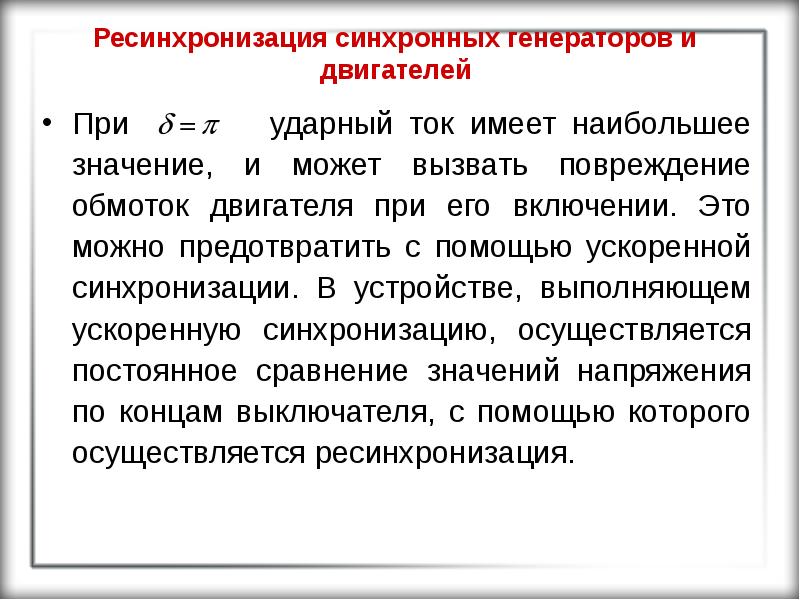 Ресинхронизация синхронных генераторов и двигателей

• При $\delta = \pi$ ударный ток имеет наибольшее значение, и может вызвать повреждение обмоток двигателя при его включении. Это можно предотвратить с помощью ускоренной синхронизации. В устройстве, выполняющем ускоренную синхронизацию, осуществляется постоянное сравнение значений напряжения по концам выключателя, с помощью которого осуществляется ресинхронизация.